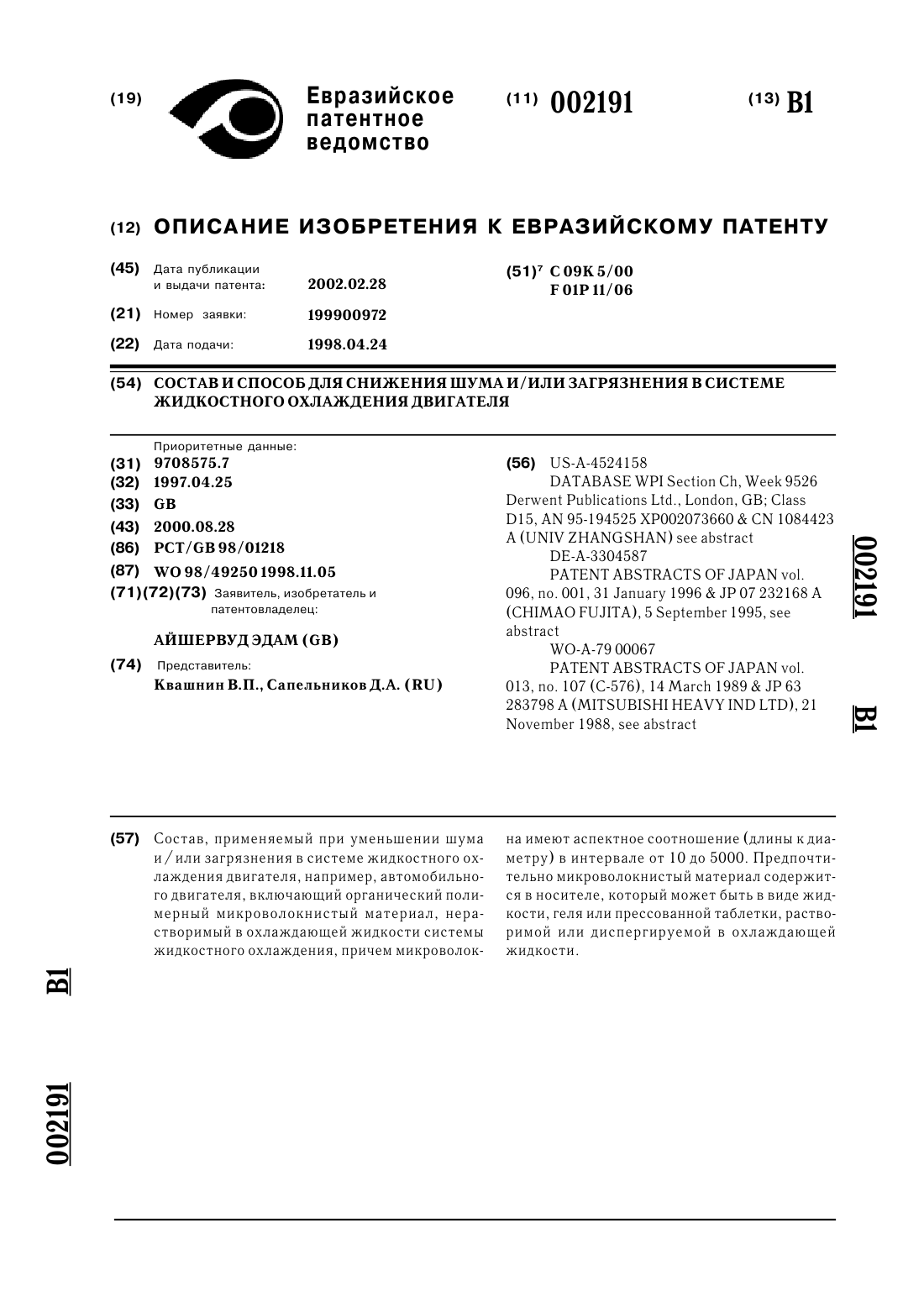 (19) Евразийское патентное ведомство

(11) 002191

(13) B1

(12) ОПИСАНИЕ ИЗОБРЕТЕНИЯ К ЕВРАЗИЙСКОМУ ПАТЕНТУ

(45) Дата публикации и выдачи патента: 2002.02.28

(21) Номер заявки: 199900972

(22) Дата подачи: 1998.04.24

(51)$^7$ C 09K 5/00
F 01P 11/06

(54) СОСТАВ И СПОСОБ ДЛЯ СНИЖЕНИЯ ШУМА И/ИЛИ ЗАГРЯЗНЕНИЯ В СИСТЕМЕ ЖИДКОСТНОГО ОХЛАЖДЕНИЯ ДВИГАТЕЛЯ

Приоритетные данные:
(31) 9708575.7
(32) 1997.04.25
(33) GB
(43) 2000.08.28
(86) PCT/GB 98/01218
(87) WO 98/49250 1998.11.05
(71)(72)(73) Заявитель, изобретатель и патентовладелец:

АЙШЕРВУД ЭДАМ (GB)

(74) Представитель:
Квашнин В.П., Сапельников Д.А. (RU)

(56) US-A-4524158
DATABASE WPI Section Ch, Week 9526 Derwent Publications Ltd., London, GB; Class D15, AN 95-194525 XP002073660 & CN 1084423 A (UNIV ZHANGSHAN) see abstract
DE-A-3304587
PATENT ABSTRACTS OF JAPAN vol. 096, no. 001, 31 January 1996 & JP 07 232168 A (CHIMAO FUJITA), 5 September 1995, see abstract
WO-A-79 00067
PATENT ABSTRACTS OF JAPAN vol. 013, no. 107 (C-576), 14 March 1989 & JP 63 283798 A (MITSUBISHI HEAVY IND LTD), 21 November 1988, see abstract

002191 B1

(57) Состав, применяемый при уменьшении шума и/или загрязнения в системе жидкостного охлаждения двигателя, например, автомобильного двигателя, включающий органический полимерный микроволокнистый материал, нерастворимый в охлаждающей жидкости системы жидкостного охлаждения, причем микроволокна имеют аспектное соотношение (длины к диаметру) в интервале от 10 до 5000. Предпочтительно микроволокнистый материал содержится в носителе, который может быть в виде жидкости, геля или прессованной таблетки, растворимой или диспергируемой в охлаждающей жидкости.

B1

002191